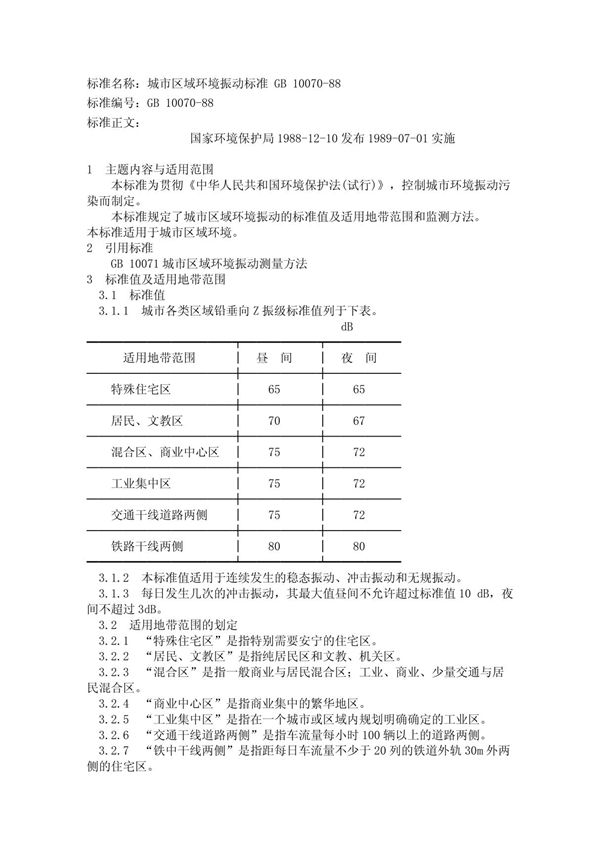 标准名称：城市区域环境振动标准 GB 10070-88
标准编号：GB 10070-88
标准正文：

国家环境保护局 1988-12-10 发布 1989-07-01 实施

1 主题内容与适用范围

本标准为贯彻《中华人民共和国环境保护法(试行)》，控制城市环境振动污染而制定。

本标准规定了城市区域环境振动的标准值及适用地带范围和监测方法。

本标准适用于城市区域环境。

2 引用标准

GB 10071 城市区域环境振动测量方法

3 标准值及适用地带范围

3.1 标准值

3.1.1 城市各类区域铅垂向 Z 振级标准值列于下表。

dB

| 适用地带范围 | 昼 间 | 夜 间 |
|---|---|---|
| 特殊住宅区 | 65 | 65 |
| 居民、文教区 | 70 | 67 |
| 混合区、商业中心区 | 75 | 72 |
| 工业集中区 | 75 | 72 |
| 交通干线道路两侧 | 75 | 72 |
| 铁路干线两侧 | 80 | 80 |

3.1.2 本标准值适用于连续发生的稳态振动、冲击振动和无规振动。

3.1.3 每日发生几次的冲击振动，其最大值昼间不允许超过标准值 10 dB，夜间不超过 3dB。

3.2 适用地带范围的划定

3.2.1 “特殊住宅区”是指特别需要安宁的住宅区。

3.2.2 “居民、文教区”是指纯居民区和文教、机关区。

3.2.3 “混合区”是指一般商业与居民混合区；工业、商业、少量交通与居民混合区。

3.2.4 “商业中心区”是指商业集中的繁华地区。

3.2.5 “工业集中区”是指在一个城市或区域内规划明确确定的工业区。

3.2.6 “交通干线道路两侧”是指车流量每小时 100 辆以上的道路两侧。

3.2.7 “铁中干线两侧”是指距每日车流量不少于 20 列的铁道外轨 30m 外两侧的住宅区。